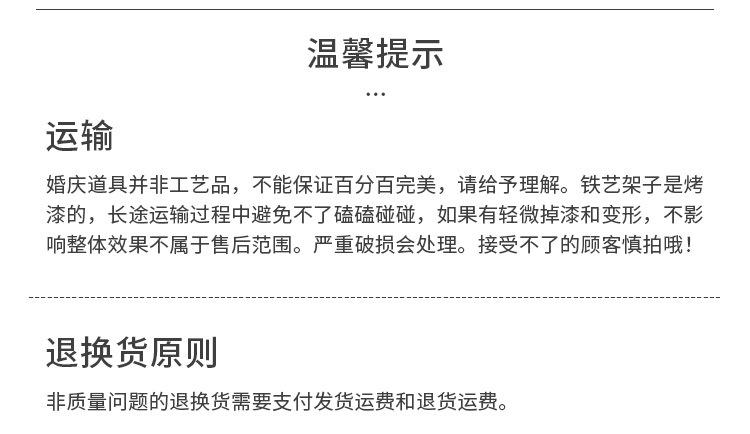 温馨提示

...

运输

婚庆道具并非工艺品，不能保证百分百完美，请给予理解。铁艺架子是烤漆的，长途运输过程中避免不了磕磕碰碰，如果有轻微掉漆和变形，不影响整体效果不属于售后范围。严重破损会处理。接受不了的顾客慎拍哦！

退换货原则

非质量问题的退换货需要支付发货运费和退货运费。